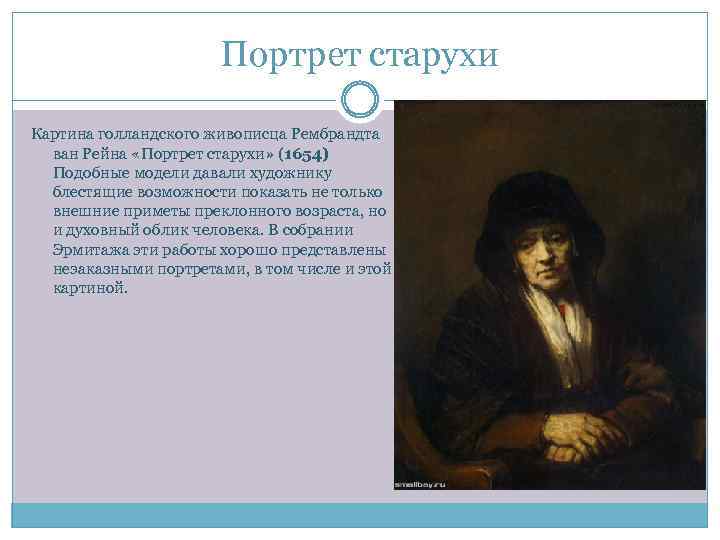 Портрет старухи

Картина голландского живописца Рембрандта ван Рейна «Портрет старухи» (1654) Подобные модели давали художнику блестящие возможности показать не только внешние приметы преклонного возраста, но и духовный облик человека. В собрании Эрмитажа эти работы хорошо представлены незаказными портретами, в том числе и этой картиной.

smallbay.ru